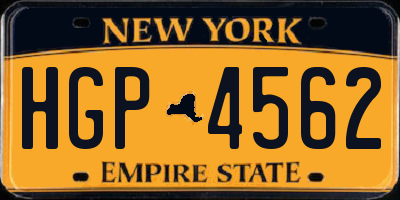 NEW YORK

HGP 4562

EMPIRE STATE